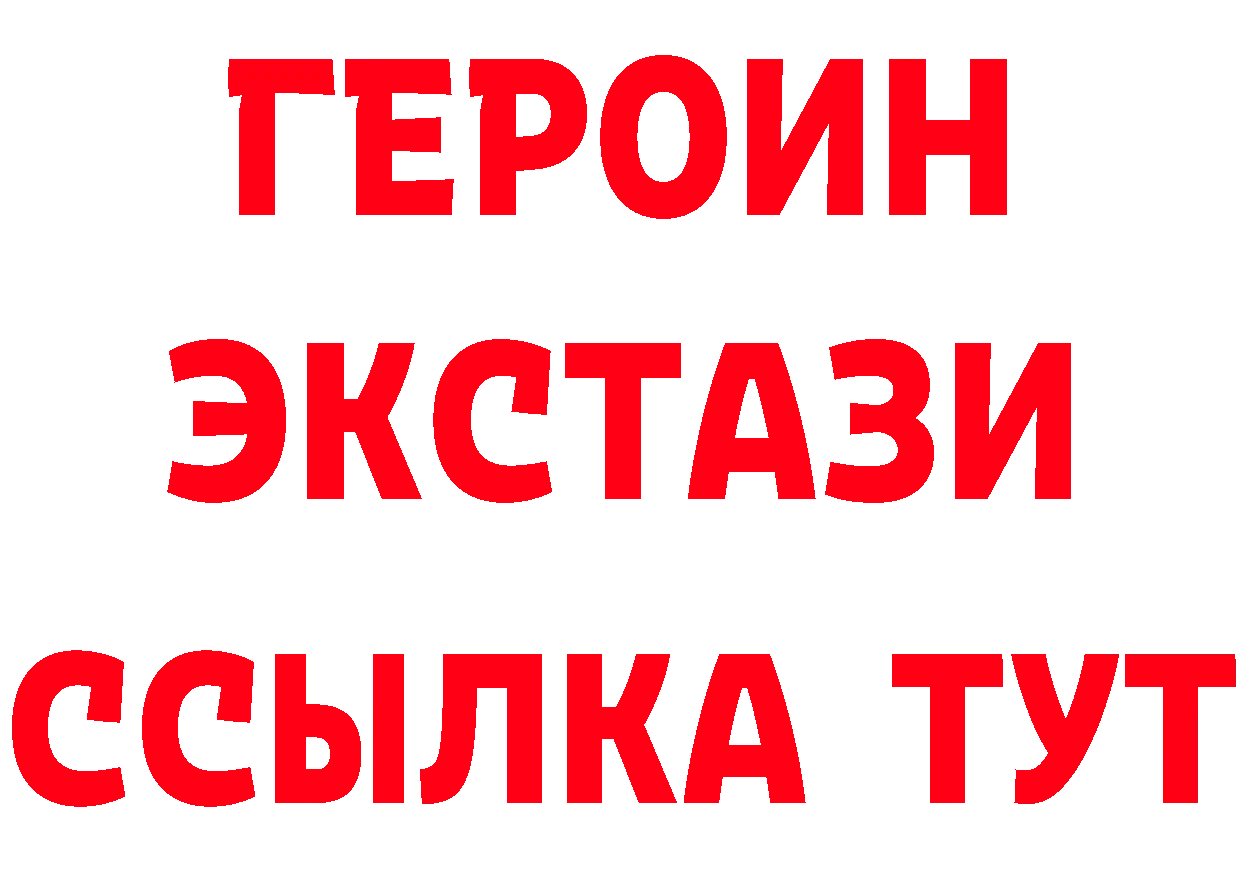 ГЕРОИН
ЭКСТАЗИ
ССЫЛКА ТУТ